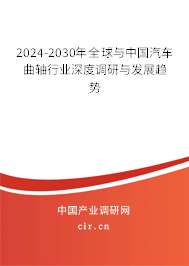 2024-2030年全球与中国汽车曲轴行业深度调研与发展趋势

中国产业调研网

cir.cn